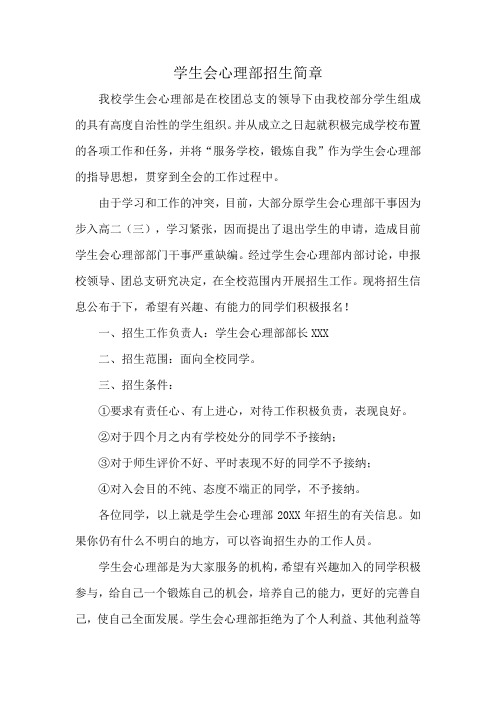 学生会心理部招生简章

我校学生会心理部是在校团总支的领导下由我校部分学生组成的具有高度自治性的学生组织。并从成立之日起就积极完成学校布置的各项工作和任务，并将“服务学校，锻炼自我”作为学生会心理部的指导思想，贯穿到全会的工作过程中。

由于学习和工作的冲突，目前，大部分原学生会心理部干事因为步入高二（三），学习紧张，因而提出了退出学生的申请，造成目前学生会心理部部门干事严重缺编。经过学生会心理部内部讨论，申报校领导、团总支研究决定，在全校范围内开展招生工作。现将招生信息公布于下，希望有兴趣、有能力的同学们积极报名！

一、招生工作负责人：学生会心理部部长 XXX

二、招生范围：面向全校同学。

三、招生条件：

①要求有责任心、有上进心，对待工作积极负责，表现良好。

②对于四个月之内有学校处分的同学不予接纳；

③对于师生评价不好、平时表现不好的同学不予接纳；

④对入会目的不纯、态度不端正的同学，不予接纳。

各位同学，以上就是学生会心理部 20XX 年招生的有关信息。如果你仍有什么不明白的地方，可以咨询招生办的工作人员。

学生会心理部是为大家服务的机构，希望有兴趣加入的同学积极参与，给自己一个锻炼自己的机会，培养自己的能力，更好的完善自己，使自己全面发展。学生会心理部拒绝为了个人利益、其他利益等